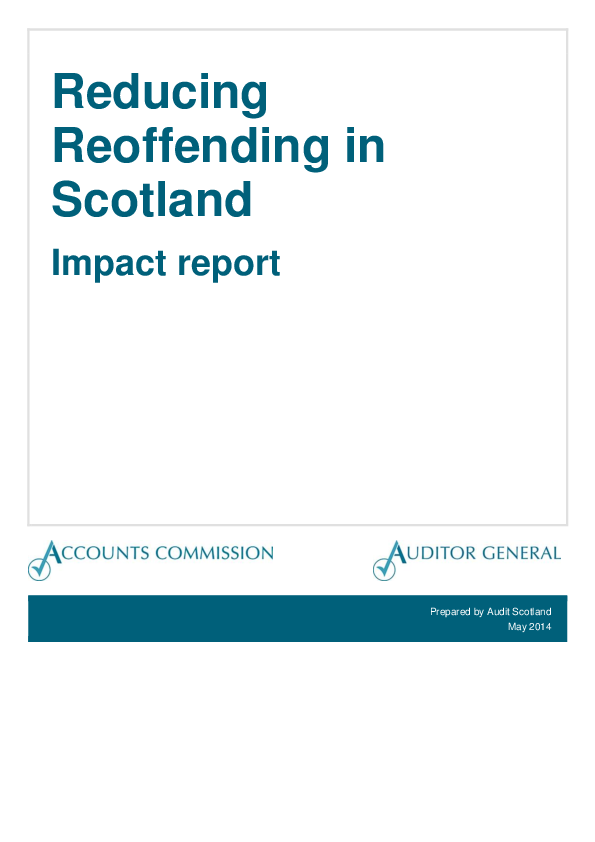 Reducing Reoffending in Scotland

Impact report

ACCOUNTS COMMISSION

AUDITOR GENERAL

Prepared by Audit Scotland
May 2014